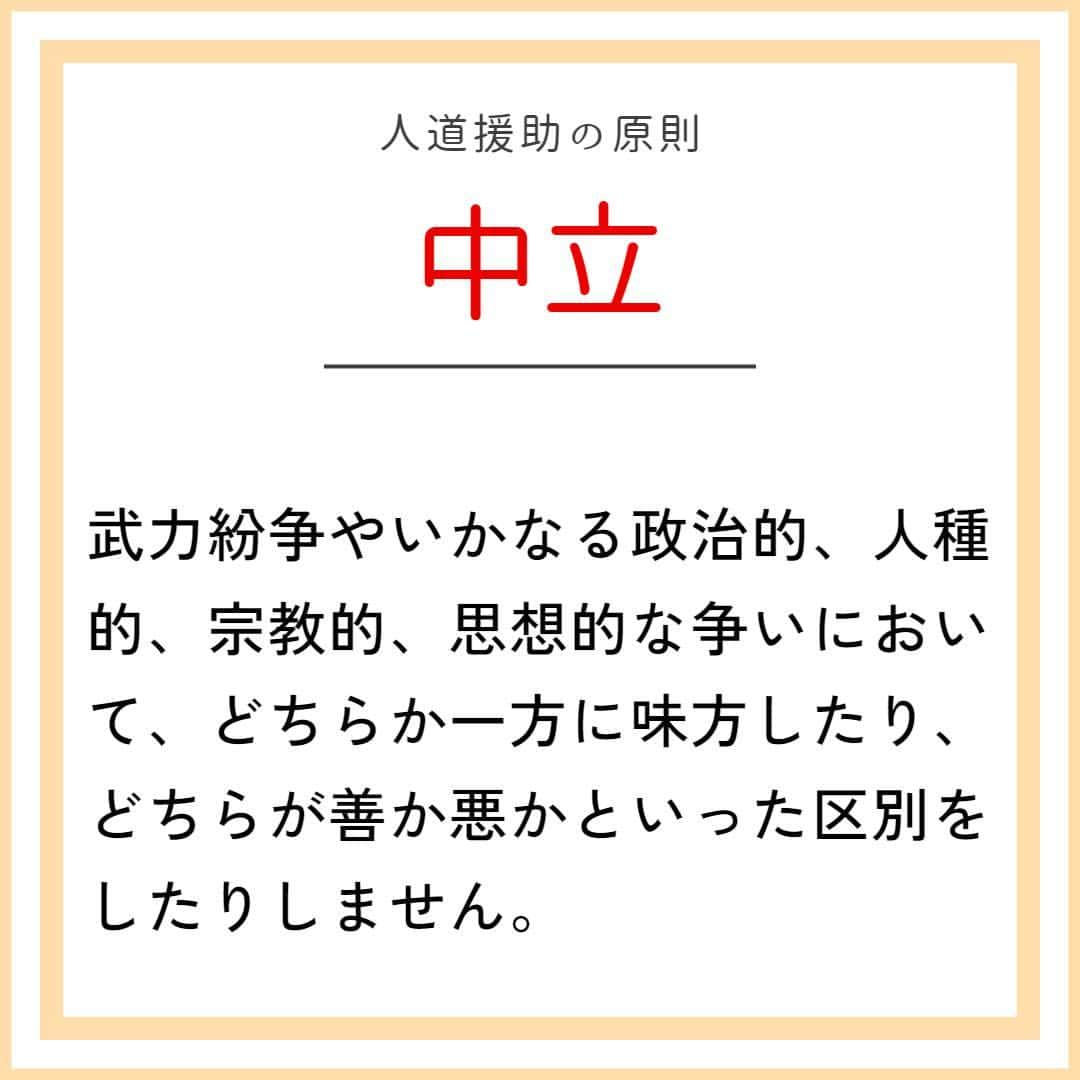 人道援助の原則

中立

武力紛争やいかなる政治的、人種的、宗教的、思想的な争いにおいて、どちらか一方に味方したり、どちらが善か悪かといった区別をしたりしません。